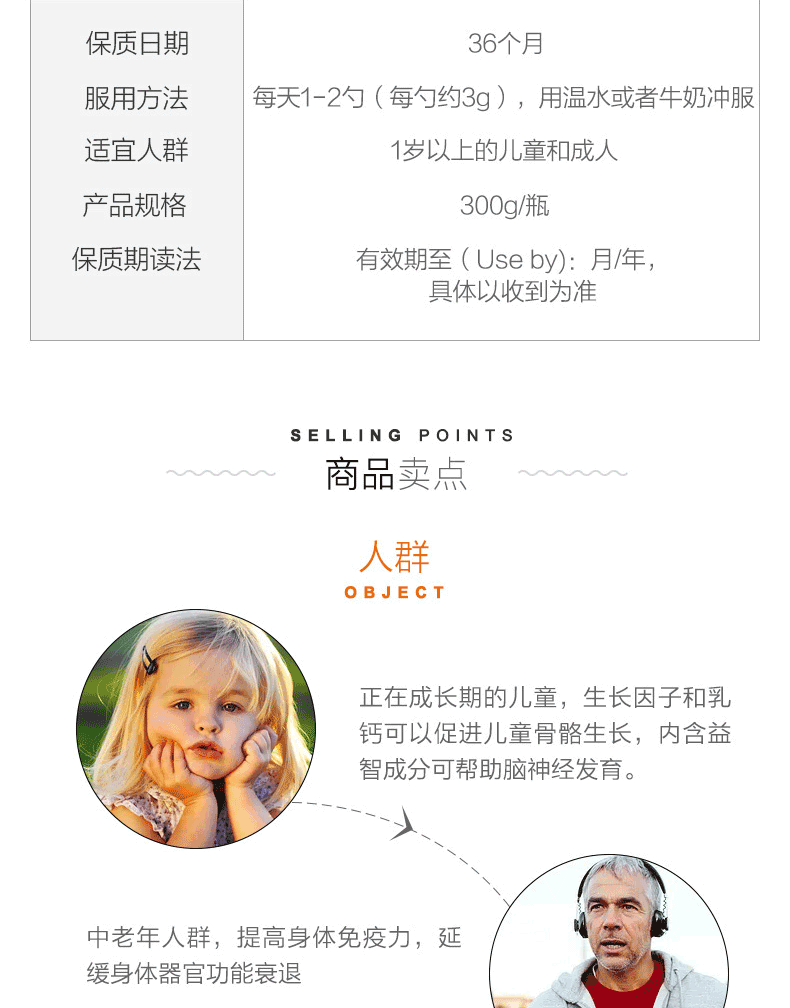 | 保质日期 | 36个月 |
|---|---|
| 服用方法 | 每天1-2勺（每勺约3g），用温水或者牛奶冲服 |
| 适宜人群 | 1岁以上的儿童和成人 |
| 产品规格 | 300g/瓶 |
| 保质期读法 | 有效期至（Use by)：月/年，具体以收到为准 |

SELLING POINTS
商品卖点

人群
OBJECT

正在成长期的儿童，生长因子和乳钙可以促进儿童骨骼生长，内含益智成分可帮助脑神经发育。

中老年人群，提高身体免疫力，延缓身体器官功能衰退